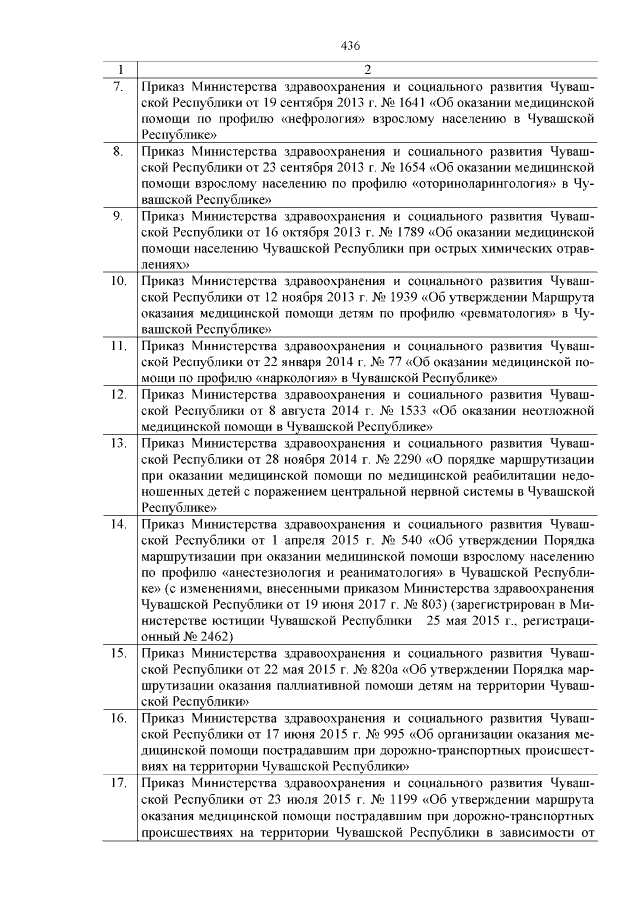 436

| 1 | 2 |
|---|---|
| 7. | Приказ Министерства здравоохранения и социального развития Чувашской Республики от 19 сентября 2013 г. № 1641 «Об оказании медицинской помощи по профилю «нефрология» взрослому населению в Чувашской Республике» |
| 8. | Приказ Министерства здравоохранения и социального развития Чувашской Республики от 23 сентября 2013 г. № 1654 «Об оказании медицинской помощи взрослому населению по профилю «оториноларингология» в Чувашской Республике» |
| 9. | Приказ Министерства здравоохранения и социального развития Чувашской Республики от 16 октября 2013 г. № 1789 «Об оказании медицинской помощи населению Чувашской Республики при острых химических отравлениях» |
| 10. | Приказ Министерства здравоохранения и социального развития Чувашской Республики от 12 ноября 2013 г. № 1939 «Об утверждении Маршрута оказания медицинской помощи детям по профилю «ревматология» в Чувашской Республике» |
| 11. | Приказ Министерства здравоохранения и социального развития Чувашской Республики от 22 января 2014 г. № 77 «Об оказании медицинской помощи по профилю «наркология» в Чувашской Республике» |
| 12. | Приказ Министерства здравоохранения и социального развития Чувашской Республики от 8 августа 2014 г. № 1533 «Об оказании неотложной медицинской помощи в Чувашской Республике» |
| 13. | Приказ Министерства здравоохранения и социального развития Чувашской Республики от 28 ноября 2014 г. № 2290 «О порядке маршрутизации при оказании медицинской помощи по медицинской реабилитации недоношенных детей с поражением центральной нервной системы в Чувашской Республике» |
| 14. | Приказ Министерства здравоохранения и социального развития Чувашской Республики от 1 апреля 2015 г. № 540 «Об утверждении Порядка маршрутизации при оказании медицинской помощи взрослому населению по профилю «анестезиология и реаниматология» в Чувашской Республике» (с изменениями, внесенными приказом Министерства здравоохранения Чувашской Республики от 19 июня 2017 г. № 803) (зарегистрирован в Министерстве юстиции Чувашской Республики 25 мая 2015 г., регистрационный № 2462) |
| 15. | Приказ Министерства здравоохранения и социального развития Чувашской Республики от 22 мая 2015 г. № 820а «Об утверждении Порядка маршрутизации оказания паллиативной помощи детям на территории Чувашской Республики» |
| 16. | Приказ Министерства здравоохранения и социального развития Чувашской Республики от 17 июня 2015 г. № 995 «Об организации оказания медицинской помощи пострадавшим при дорожно-транспортных происшествиях на территории Чувашской Республики» |
| 17. | Приказ Министерства здравоохранения и социального развития Чувашской Республики от 23 июля 2015 г. № 1199 «Об утверждении маршрута оказания медицинской помощи пострадавшим при дорожно-транспортных происшествиях на территории Чувашской Республики в зависимости от |